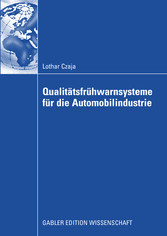 Lothar Czaja

Qualitätsfrühwarnsysteme für die Automobilindustrie

GABLER EDITION WISSENSCHAFT